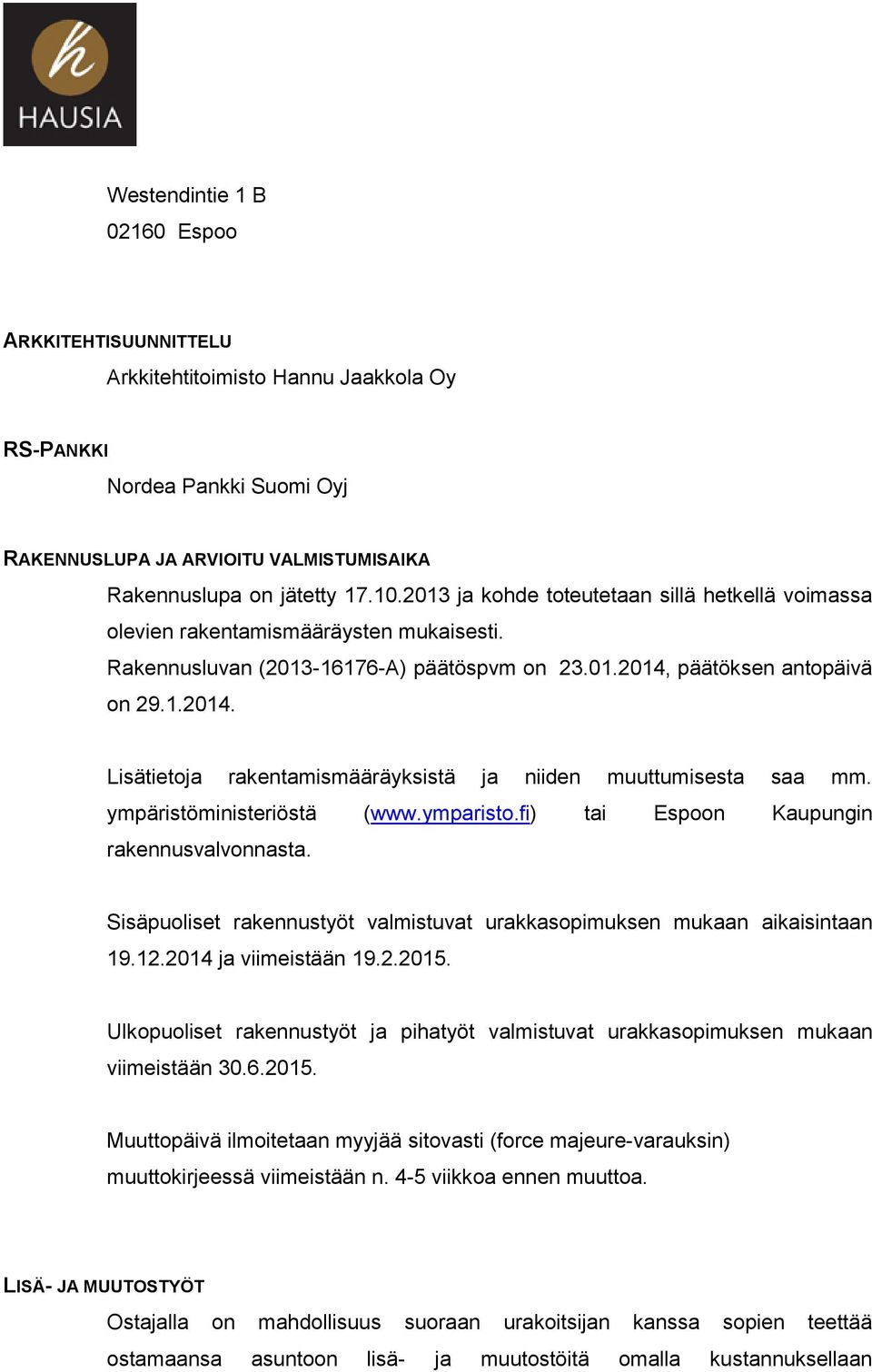 h
HAUSIA

Westendintie 1 B
02160 Espoo

ARKKITEHTISUUNNITTELU
Arkkitehtitoimisto Hannu Jaakkola Oy

RS-PANKKI
Nordea Pankki Suomi Oyj

RAKENNUSLUPA JA ARVIOITU VALMISTUMISAIKA
Rakennuslupa on jätetty 17.10.2013 ja kohde toteutetaan sillä hetkellä voimassa olevien rakentamismääräysten mukaisesti.
Rakennusluvan (2013-16176-A) päätöspvm on 23.01.2014, päätöksen antopäivä on 29.1.2014.

Lisätietoja rakentamismääräyksistä ja niiden muuttumisesta saa mm. ympäristöministeriöstä (www.ymparisto.fi) tai Espoon Kaupungin rakennusvalvonnasta.

Sisäpuoliset rakennustyöt valmistuvat urakkasopimuksen mukaan aikaisintaan 19.12.2014 ja viimeistään 19.2.2015.

Ulkopuoliset rakennustyöt ja pihatyöt valmistuvat urakkasopimuksen mukaan viimeistään 30.6.2015.

Muuttopäivä ilmoitetaan myyjää sitovasti (force majeure-varauksin) muuttokirjeessä viimeistään n. 4-5 viikkoa ennen muuttoa.

LISÄ- JA MUUTOSTYÖT
Ostajalla on mahdollisuus suoraan urakoitsijan kanssa sopien teettää ostamaansa asuntoon lisä- ja muutostöitä omalla kustannuksellaan